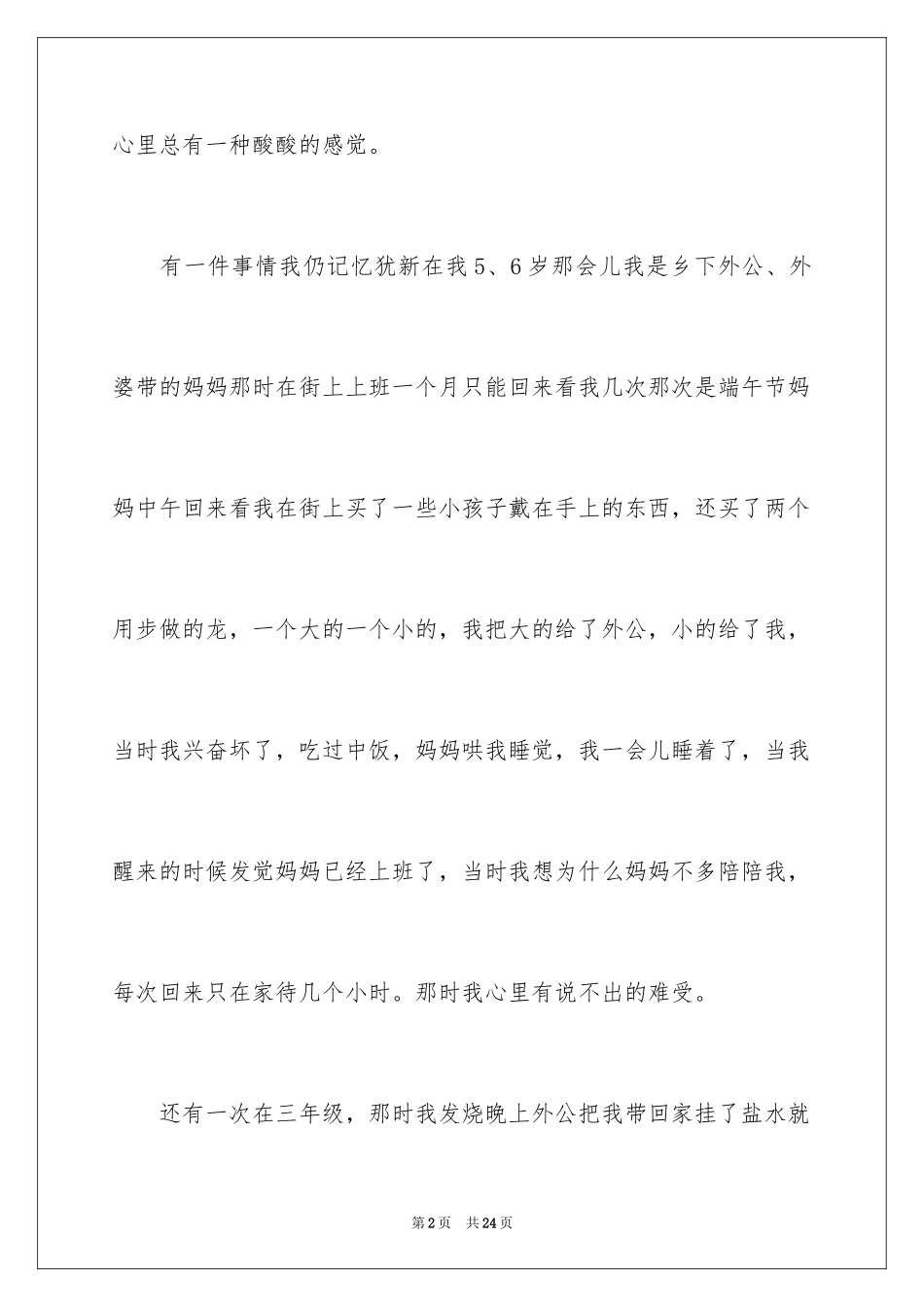 心里总有一种酸酸的感觉。

有一件事情我仍记忆犹新在我5、6岁那会儿我是乡下外公、外婆带的妈妈那时在街上上班一个月只能回来看我几次那次是端午节妈妈中午回来看我在街上买了一些小孩子戴在手上的东西，还买了两个用步做的龙，一个大的一个小的，我把大的给了外公，小的给了我，当时我兴奋坏了，吃过中饭，妈妈哄我睡觉，我一会儿睡着了，当我醒来的时候发觉妈妈已经上班了，当时我想为什么妈妈不多陪陪我，每次回来只在家待几个小时。那时我心里有说不出的难受。

还有一次在三年级，那时我发烧晚上外公把我带回家挂了盐水就

第2页　共24页